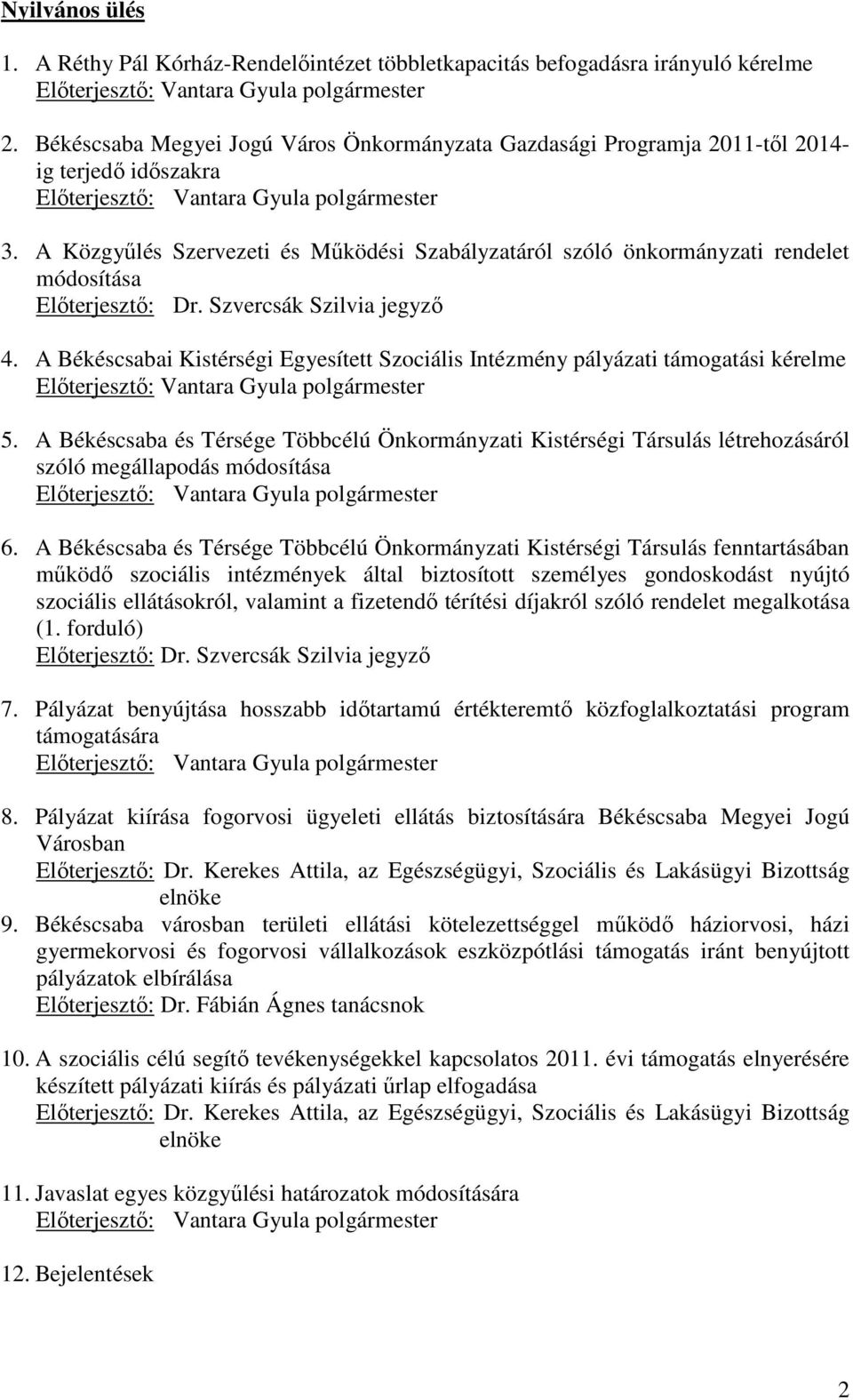 Nyilvános ülés

1. A Réthy Pál Kórház-Rendelőintézet többletkapacitás befogadásra irányuló kérelme
Előterjesztő: Vantara Gyula polgármester

2. Békéscsaba Megyei Jogú Város Önkormányzata Gazdasági Programja 2011-től 2014-ig terjedő időszakra
Előterjesztő: Vantara Gyula polgármester

3. A Közgyűlés Szervezeti és Működési Szabályzatáról szóló önkormányzati rendelet módosítása
Előterjesztő: Dr. Szvercsák Szilvia jegyző

4. A Békéscsabai Kistérségi Egyesített Szociális Intézmény pályázati támogatási kérelme
Előterjesztő: Vantara Gyula polgármester

5. A Békéscsaba és Térsége Többcélú Önkormányzati Kistérségi Társulás létrehozásáról szóló megállapodás módosítása
Előterjesztő: Vantara Gyula polgármester

6. A Békéscsaba és Térsége Többcélú Önkormányzati Kistérségi Társulás fenntartásában működő szociális intézmények által biztosított személyes gondoskodást nyújtó szociális ellátásokról, valamint a fizetendő térítési díjakról szóló rendelet megalkotása (1. forduló)
Előterjesztő: Dr. Szvercsák Szilvia jegyző

7. Pályázat benyújtása hosszabb időtartamú értékteremtő közfoglalkoztatási program támogatására
Előterjesztő: Vantara Gyula polgármester

8. Pályázat kiírása fogorvosi ügyeleti ellátás biztosítására Békéscsaba Megyei Jogú Városban
Előterjesztő: Dr. Kerekes Attila, az Egészségügyi, Szociális és Lakásügyi Bizottság elnöke

9. Békéscsaba városban területi ellátási kötelezettséggel működő háziorvosi, házi gyermekorvosi és fogorvosi vállalkozások eszközpótlási támogatás iránt benyújtott pályázatok elbírálása
Előterjesztő: Dr. Fábián Ágnes tanácsnok

10. A szociális célú segítő tevékenységekkel kapcsolatos 2011. évi támogatás elnyerésére készített pályázati kiírás és pályázati űrlap elfogadása
Előterjesztő: Dr. Kerekes Attila, az Egészségügyi, Szociális és Lakásügyi Bizottság elnöke

11. Javaslat egyes közgyűlési határozatok módosítására
Előterjesztő: Vantara Gyula polgármester

12. Bejelentések

2